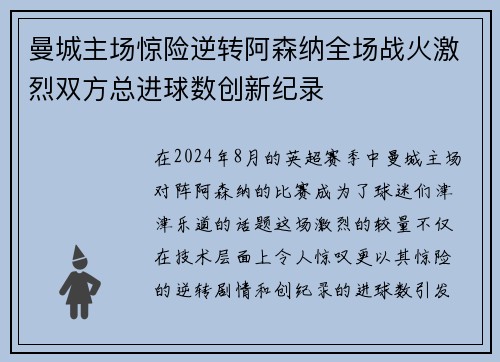 曼城主场惊险逆转阿森纳全场战火激烈双方总进球数创新纪录

在2024年8月的英超赛季中曼城主场对阵阿森纳的比赛成为了球迷们津津乐道的话题这场激烈的较量不仅在技术层面上令人惊叹更以其惊险的逆转剧情和创纪录的进球数引发